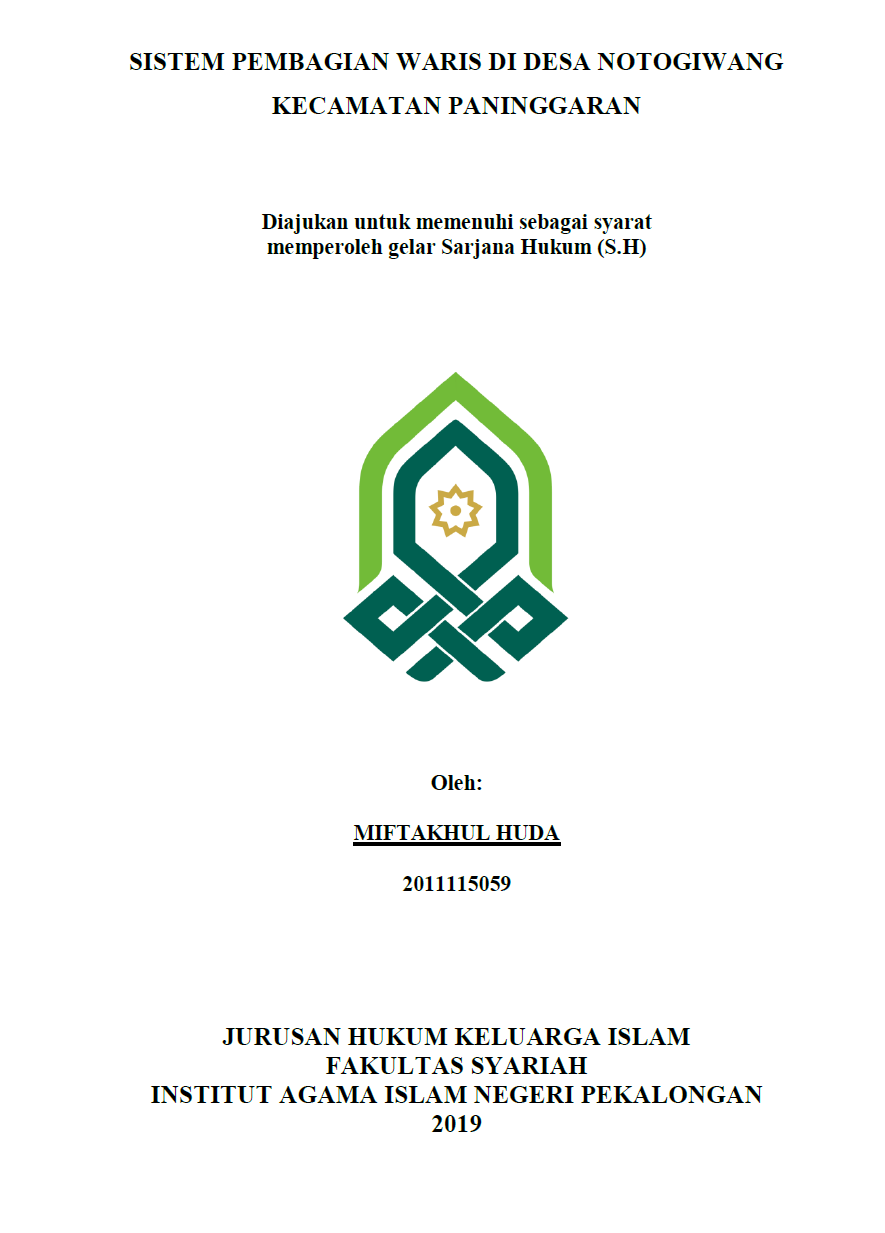 SISTEM PEMBAGIAN WARIS DI DESA NOTOGIWANG KECAMATAN PANINGGARAN

Diajukan untuk memenuhi sebagai syarat memperoleh gelar Sarjana Hukum (S.H)

Oleh:

MIFTAKHUL HUDA

2011115059

JURUSAN HUKUM KELUARGA ISLAM
FAKULTAS SYARIAH
INSTITUT AGAMA ISLAM NEGERI PEKALONGAN
2019